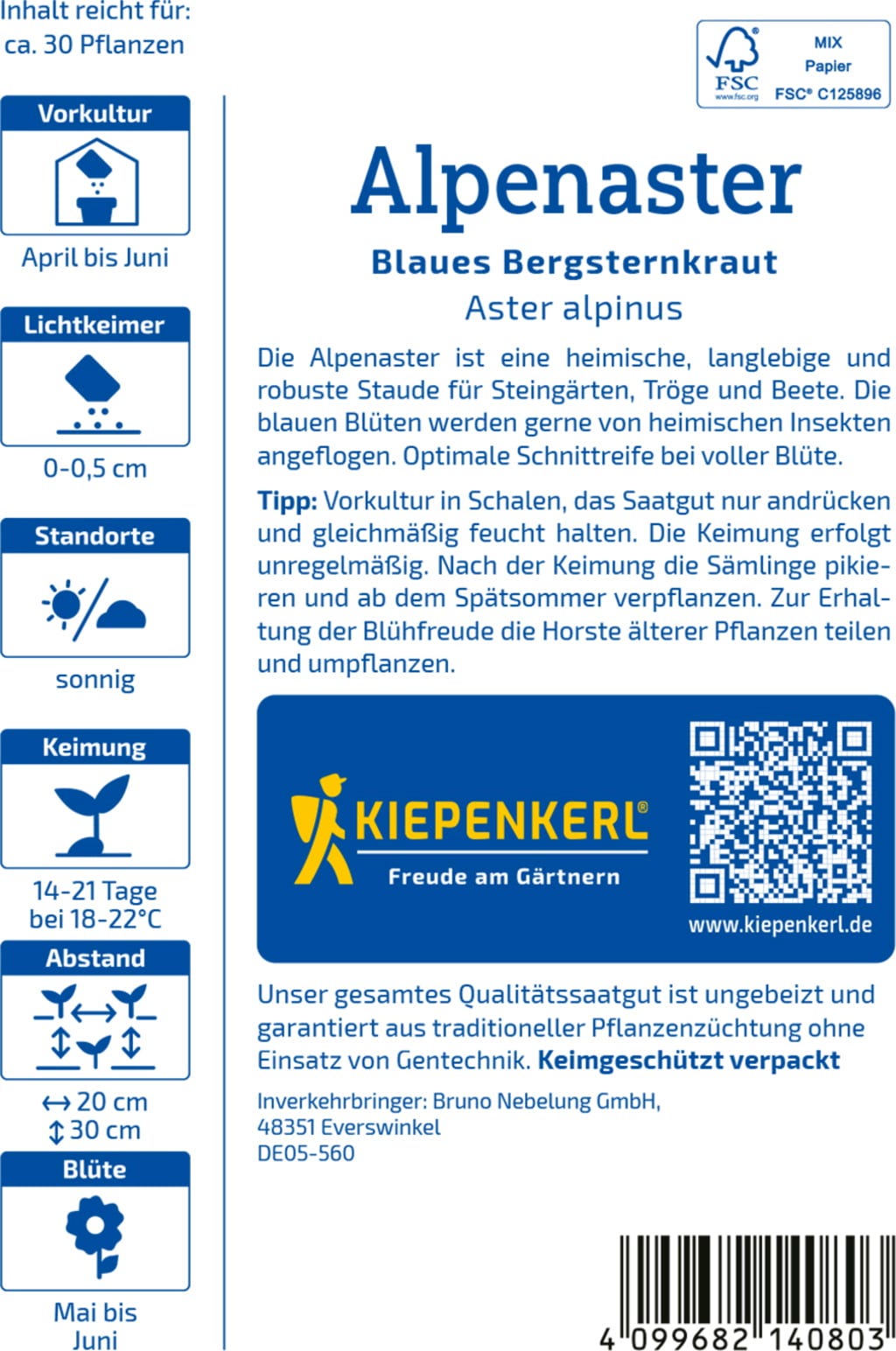 Inhalt reicht für:
ca. 30 Pflanzen

Vorkultur

April bis Juni

Lichtkeimer

0-0,5 cm

Standorte

sonnig

Keimung

14-21 Tage
bei 18-22°C

Abstand

↔ 20 cm
↕ 30 cm

Blüte

Mai bis
Juni

FSC
www.fsc.org
MIX
Papier
FSC® C125896

Alpenaster

Blaues Bergsternkraut

Aster alpinus

Die Alpenaster ist eine heimische, langlebige und robuste Staude für Steingärten, Tröge und Beete. Die blauen Blüten werden gerne von heimischen Insekten angeflogen. Optimale Schnittreife bei voller Blüte.

Tipp: Vorkultur in Schalen, das Saatgut nur andrücken und gleichmäßig feucht halten. Die Keimung erfolgt unregelmäßig. Nach der Keimung die Sämlinge pikieren und ab dem Spätsommer verpflanzen. Zur Erhaltung der Blühfreude die Horste älterer Pflanzen teilen und umpflanzen.

KIEPENKERL®
Freude am Gärtnern

www.kiepenkerl.de

Unser gesamtes Qualitätssaatgut ist ungebeizt und garantiert aus traditioneller Pflanzenzüchtung ohne Einsatz von Gentechnik. Keimgeschützt verpackt

Inverkehrbringer: Bruno Nebelung GmbH,
48351 Everswinkel
DE05-560

4 099682 140803